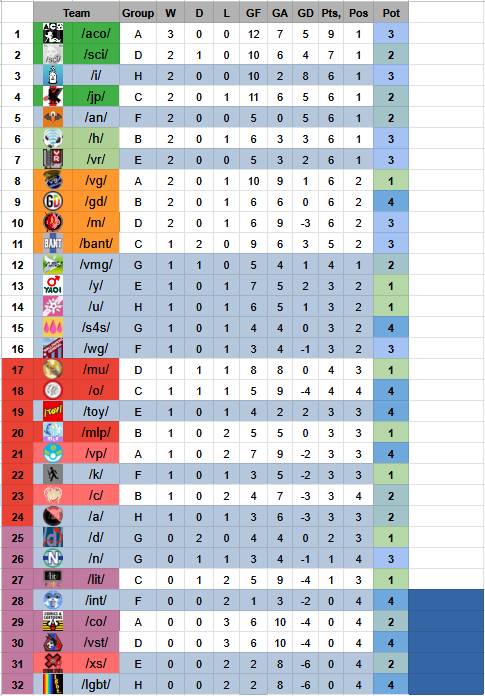 | | Team | Group | W | D | L | GF | GA | GD | Pts, | Pos | Pot |
|---|---|---|---|---|---|---|---|---|---|---|---|
| 1 | /aco/ | A | 3 | 0 | 0 | 12 | 7 | 5 | 9 | 1 | 3 |
| 2 | /sci/ | D | 2 | 1 | 0 | 10 | 6 | 4 | 7 | 1 | 2 |
| 3 | /i/ | H | 2 | 0 | 0 | 10 | 2 | 8 | 6 | 1 | 3 |
| 4 | /jp/ | C | 2 | 0 | 1 | 11 | 6 | 5 | 6 | 1 | 2 |
| 5 | /an/ | F | 2 | 0 | 0 | 5 | 0 | 5 | 6 | 1 | 2 |
| 6 | /h/ | B | 2 | 0 | 1 | 6 | 3 | 3 | 6 | 1 | 3 |
| 7 | /vr/ | E | 2 | 0 | 0 | 5 | 3 | 2 | 6 | 1 | 3 |
| 8 | /vg/ | A | 2 | 0 | 1 | 10 | 9 | 1 | 6 | 2 | 1 |
| 9 | /gd/ | B | 2 | 0 | 1 | 6 | 6 | 0 | 6 | 2 | 4 |
| 10 | /m/ | D | 2 | 0 | 1 | 6 | 9 | -3 | 6 | 2 | 3 |
| 11 | /bant/ | C | 1 | 2 | 0 | 9 | 6 | 3 | 5 | 2 | 3 |
| 12 | /vmg/ | G | 1 | 1 | 0 | 5 | 4 | 1 | 4 | 1 | 2 |
| 13 | /y/ | E | 1 | 0 | 1 | 7 | 5 | 2 | 3 | 2 | 1 |
| 14 | /u/ | H | 1 | 0 | 1 | 6 | 5 | 1 | 3 | 2 | 1 |
| 15 | /s4s/ | G | 1 | 0 | 1 | 4 | 4 | 0 | 3 | 2 | 4 |
| 16 | /wg/ | F | 1 | 0 | 1 | 3 | 4 | -1 | 3 | 2 | 3 |
| 17 | /mu/ | D | 1 | 1 | 1 | 8 | 8 | 0 | 4 | 3 | 1 |
| 18 | /o/ | C | 1 | 1 | 1 | 5 | 9 | -4 | 4 | 4 | 4 |
| 19 | /toy/ | E | 1 | 0 | 1 | 4 | 2 | 2 | 3 | 3 | 4 |
| 20 | /mlp/ | B | 1 | 0 | 2 | 5 | 5 | 0 | 3 | 3 | 1 |
| 21 | /vp/ | A | 1 | 0 | 2 | 7 | 9 | -2 | 3 | 3 | 4 |
| 22 | /k/ | F | 1 | 0 | 1 | 3 | 5 | -2 | 3 | 3 | 1 |
| 23 | /c/ | B | 1 | 0 | 2 | 4 | 7 | -3 | 3 | 4 | 2 |
| 24 | /a/ | H | 1 | 0 | 1 | 3 | 6 | -3 | 3 | 3 | 2 |
| 25 | /d/ | G | 0 | 2 | 0 | 4 | 4 | 0 | 2 | 3 | 1 |
| 26 | /n/ | G | 0 | 1 | 1 | 3 | 4 | -1 | 1 | 4 | 3 |
| 27 | /lit/ | C | 0 | 1 | 2 | 5 | 9 | -4 | 1 | 3 | 1 |
| 28 | /int/ | F | 0 | 0 | 2 | 1 | 3 | -2 | 0 | 4 | 4 |
| 29 | /co/ | A | 0 | 0 | 3 | 6 | 10 | -4 | 0 | 4 | 2 |
| 30 | /vst/ | D | 0 | 0 | 3 | 6 | 10 | -4 | 0 | 4 | 4 |
| 31 | /xs/ | E | 0 | 0 | 2 | 2 | 8 | -6 | 0 | 4 | 2 |
| 32 | /lgbt/ | H | 0 | 0 | 2 | 2 | 8 | -6 | 0 | 4 | 4 |